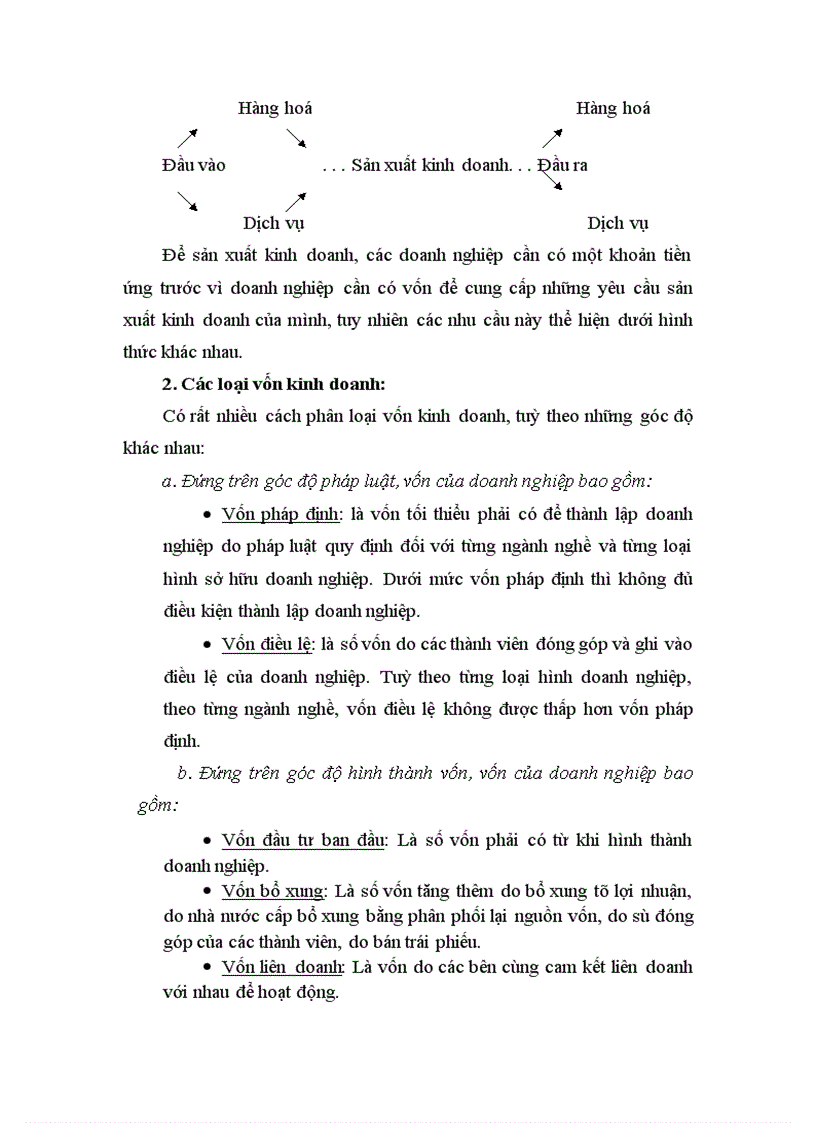 Hàng hoá

Hàng hoá

Đầu vào . . . Sản xuất kinh doanh. . . Đầu ra

Dịch vụ

Dịch vụ

Để sản xuất kinh doanh, các doanh nghiệp cần có một khoản tiền ứng trước vì doanh nghiệp cần có vốn để cung cấp những yêu cầu sản xuất kinh doanh của mình, tuy nhiên các nhu cầu này thể hiện dưới hình thức khác nhau.

2. Các loại vốn kinh doanh:

Có rất nhiều cách phân loại vốn kinh doanh, tuỳ theo những góc độ khác nhau:

a. Đứng trên góc độ pháp luật, vốn của doanh nghiệp bao gồm:

• Vốn pháp định: là vốn tối thiểu phải có để thành lập doanh nghiệp do pháp luật quy định đối với từng ngành nghề và từng loại hình sở hữu doanh nghiệp. Dưới mức vốn pháp định thì không đủ điều kiện thành lập doanh nghiệp.

• Vốn điều lệ: là số vốn do các thành viên đóng góp và ghi vào điều lệ của doanh nghiệp. Tuỳ theo từng loại hình doanh nghiệp, theo từng ngành nghề, vốn điều lệ không được thấp hơn vốn pháp định.

b. Đứng trên góc độ hình thành vốn, vốn của doanh nghiệp bao gồm:

• Vốn đầu tư ban đầu: Là số vốn phải có từ khi hình thành doanh nghiệp.

• Vốn bổ xung: Là số vốn tăng thêm do bổ xung tõ lợi nhuận, do nhà nước cấp bổ xung bằng phân phối lại nguồn vốn, do sù đóng góp của các thành viên, do bán trái phiếu.

• Vốn liên doanh: Là vốn do các bên cùng cam kết liên doanh với nhau để hoạt động.